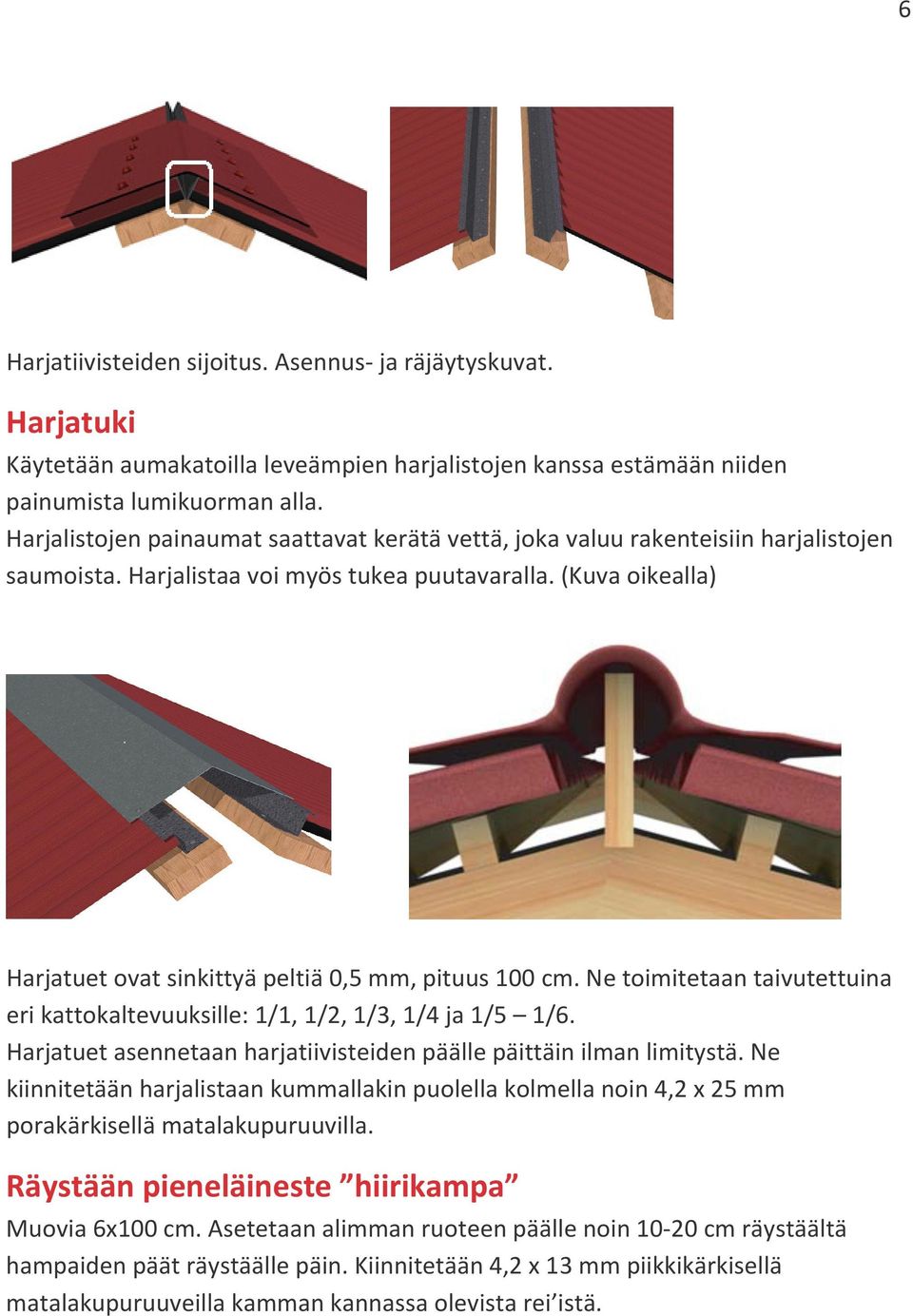 6

Harjatiivisteiden sijoitus. Asennus- ja räjäytyskuvat.

Harjatuki

Käytetään aumakatoilla leveämpien harjalistojen kanssa estämään niiden painumista lumikuorman alla.

Harjalistojen painaumat saattavat kerätä vettä, joka valuu rakenteisiin harjalistojen saumoista. Harjalistaa voi myös tukea puutavaralla. (Kuva oikealla)

Harjatuet ovat sinkittyä peltiä 0,5 mm, pituus 100 cm. Ne toimitetaan taivutettuina eri kattokaltevuuksille: 1/1, 1/2, 1/3, 1/4 ja 1/5 – 1/6.

Harjatuet asennetaan harjatiivisteiden päälle päittäin ilman limitystä. Ne kiinnitetään harjalistaan kummallakin puolella kolmella noin 4,2 x 25 mm porakärkisellä matalakupuruuvilla.

Räystään pieneläineste ”hiirikampa”

Muovia 6x100 cm. Asetetaan alimman ruoteen päälle noin 10-20 cm räystäältä hampaiden päät räystäälle päin. Kiinnitetään 4,2 x 13 mm piikkikärkisellä matalakupuruuveilla kamman kannassa olevista rei’istä.